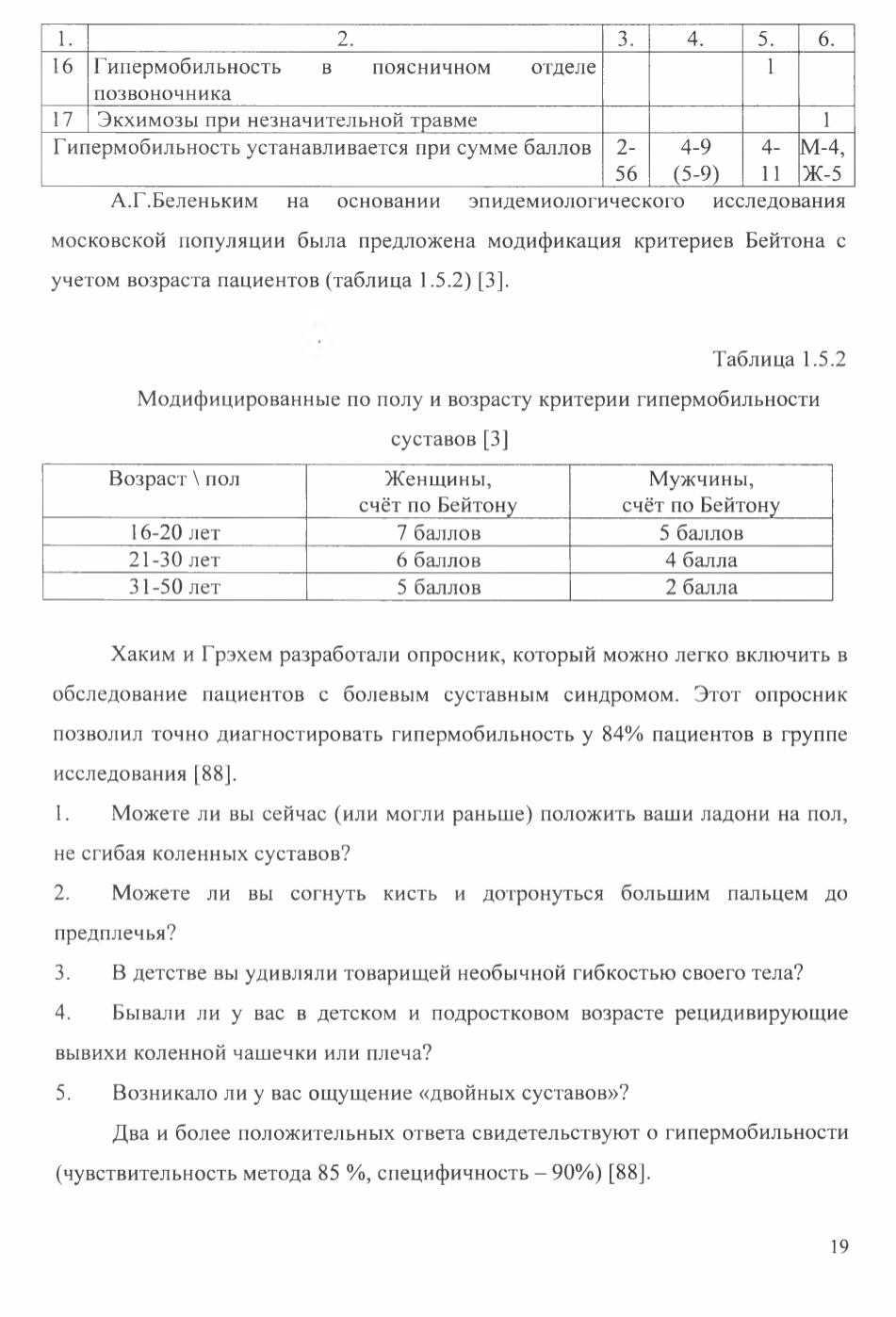 | 1. | 2. | 3. | 4. | 5. | 6. |
|---|---|---|---|---|---|
| 16 | Гипермобильность в поясничном отделе позвоночника | | | 1 | |
| 17 | Экхимозы при незначительной травме | | | | 1 |
| Гипермобильность устанавливается при сумме баллов | | 2-56 | 4-9 (5-9) | 4-11 | М-4, Ж-5 |

А.Г.Беленьким на основании эпидемиологического исследования московской популяции была предложена модификация критериев Бейтона с учетом возраста пациентов (таблица 1.5.2) [3].

Таблица 1.5.2

Модифицированные по полу и возрасту критерии гипермобильности суставов [3]

| Возраст \ пол | Женщины, счёт по Бейтону | Мужчины, счёт по Бейтону |
|---|---|---|
| 16-20 лет | 7 баллов | 5 баллов |
| 21-30 лет | 6 баллов | 4 балла |
| 31-50 лет | 5 баллов | 2 балла |

Хаким и Грэхем разработали опросник, который можно легко включить в обследование пациентов с болевым суставным синдромом. Этот опросник позволил точно диагностировать гипермобильность у 84% пациентов в группе исследования [88].

1. Можете ли вы сейчас (или могли раньше) положить ваши ладони на пол, не сгибая коленных суставов?

2. Можете ли вы согнуть кисть и дотронуться большим пальцем до предплечья?

3. В детстве вы удивляли товарищей необычной гибкостью своего тела?

4. Бывали ли у вас в детском и подростковом возрасте рецидивирующие вывихи коленной чашечки или плеча?

5. Возникало ли у вас ощущение «двойных суставов»?

Два и более положительных ответа свидетельствуют о гипермобильности (чувствительность метода 85 %, специфичность – 90%) [88].

19